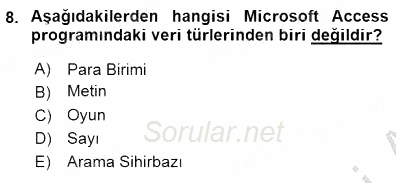 8. Aşağıdakilerden hangisi Microsoft Access programındaki veri türlerinden biri değildir?

A) Para Birimi
B) Metin
C) Oyun
D) Sayı
E) Arama Sihirbazı

Sorular.net